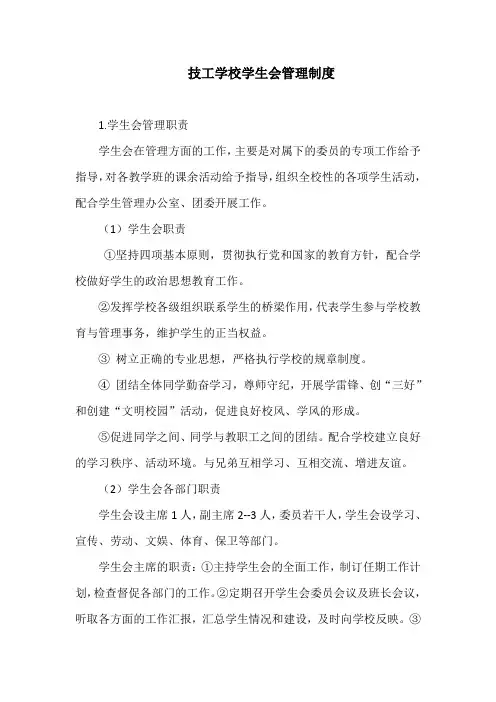 技工学校学生会管理制度

1.学生会管理职责

学生会在管理方面的工作，主要是对属下的委员的专项工作给予指导，对各教学班的课余活动给予指导，组织全校性的各项学生活动，配合学生管理办公室、团委开展工作。

（1）学生会职责

①坚持四项基本原则，贯彻执行党和国家的教育方针，配合学校做好学生的政治思想教育工作。

②发挥学校各级组织联系学生的桥梁作用，代表学生参与学校教育与管理事务，维护学生的正当权益。

③ 树立正确的专业思想，严格执行学校的规章制度。

④ 团结全体同学勤奋学习，尊师守纪，开展学雷锋、创“三好”和创建“文明校园”活动，促进良好校风、学风的形成。

⑤促进同学之间、同学与教职工之间的团结。配合学校建立良好的学习秩序、活动环境。与兄弟互相学习、互相交流、增进友谊。

（2）学生会各部门职责

学生会设主席 1 人，副主席 2--3 人，委员若干人，学生会设学习、宣传、劳动、文娱、体育、保卫等部门。

学生会主席的职责：①主持学生会的全面工作，制订任期工作计划，检查督促各部门的工作。②定期召开学生会委员会议及班长会议，听取各方面的工作汇报，汇总学生情况和建设，及时向学校反映。③